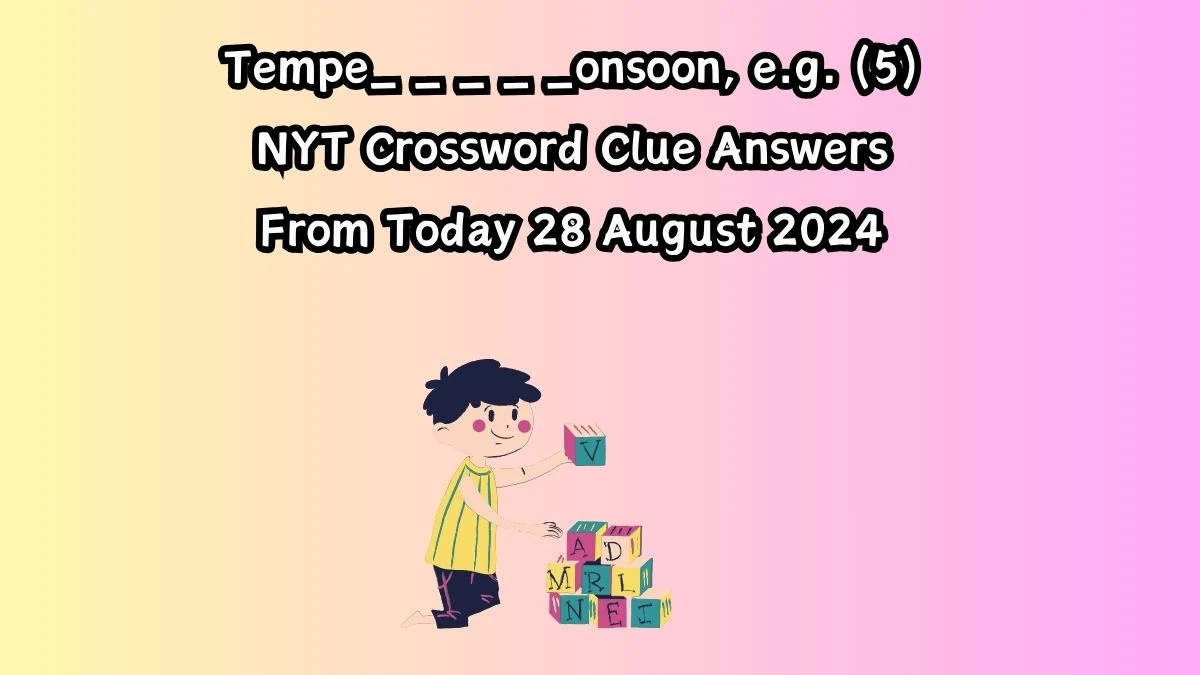 Tempe_ _ _ _ _onsoon, e.g. (5)
NYT Crossword Clue Answers
From Today 28 August 2024

V
A D
M R L
N E T